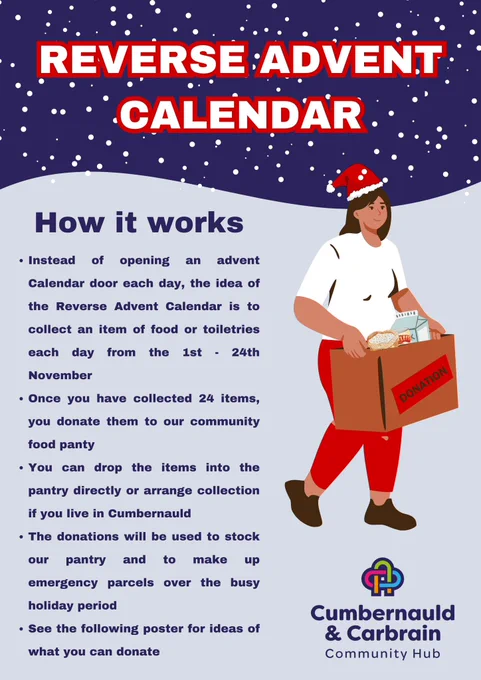 REVERSE ADVENT CALENDAR

How it works

• Instead of opening an advent Calendar door each day, the idea of the Reverse Advent Calendar is to collect an item of food or toiletries each day from the 1st - 24th November

• Once you have collected 24 items, you donate them to our community food panty

• You can drop the items into the pantry directly or arrange collection if you live in Cumbernauld

• The donations will be used to stock our pantry and to make up emergency parcels over the busy holiday period

• See the following poster for ideas of what you can donate

DONATION

Cumbernauld & Carbrain Community Hub